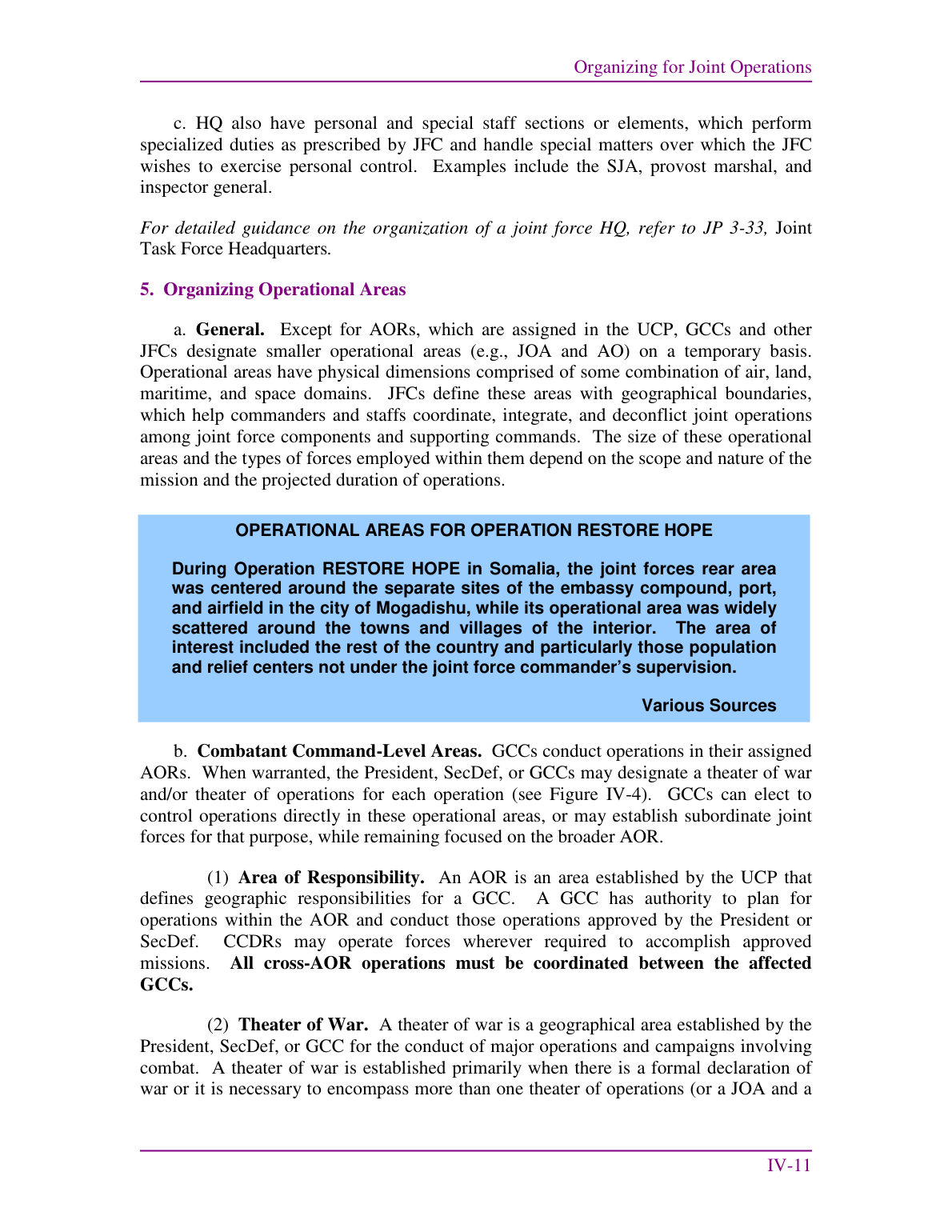 Organizing for Joint Operations

c. HQ also have personal and special staff sections or elements, which perform specialized duties as prescribed by JFC and handle special matters over which the JFC wishes to exercise personal control. Examples include the SJA, provost marshal, and inspector general.

For detailed guidance on the organization of a joint force HQ, refer to JP 3-33, Joint Task Force Headquarters.

5. Organizing Operational Areas

a. General. Except for AORs, which are assigned in the UCP, GCCs and other JFCs designate smaller operational areas (e.g., JOA and AO) on a temporary basis. Operational areas have physical dimensions comprised of some combination of air, land, maritime, and space domains. JFCs define these areas with geographical boundaries, which help commanders and staffs coordinate, integrate, and deconflict joint operations among joint force components and supporting commands. The size of these operational areas and the types of forces employed within them depend on the scope and nature of the mission and the projected duration of operations.

OPERATIONAL AREAS FOR OPERATION RESTORE HOPE

During Operation RESTORE HOPE in Somalia, the joint forces rear area was centered around the separate sites of the embassy compound, port, and airfield in the city of Mogadishu, while its operational area was widely scattered around the towns and villages of the interior. The area of interest included the rest of the country and particularly those population and relief centers not under the joint force commander's supervision.

Various Sources

b. Combatant Command-Level Areas. GCCs conduct operations in their assigned AORs. When warranted, the President, SecDef, or GCCs may designate a theater of war and/or theater of operations for each operation (see Figure IV-4). GCCs can elect to control operations directly in these operational areas, or may establish subordinate joint forces for that purpose, while remaining focused on the broader AOR.

(1) Area of Responsibility. An AOR is an area established by the UCP that defines geographic responsibilities for a GCC. A GCC has authority to plan for operations within the AOR and conduct those operations approved by the President or SecDef. CCDRs may operate forces wherever required to accomplish approved missions. All cross-AOR operations must be coordinated between the affected GCCs.

(2) Theater of War. A theater of war is a geographical area established by the President, SecDef, or GCC for the conduct of major operations and campaigns involving combat. A theater of war is established primarily when there is a formal declaration of war or it is necessary to encompass more than one theater of operations (or a JOA and a

IV-11